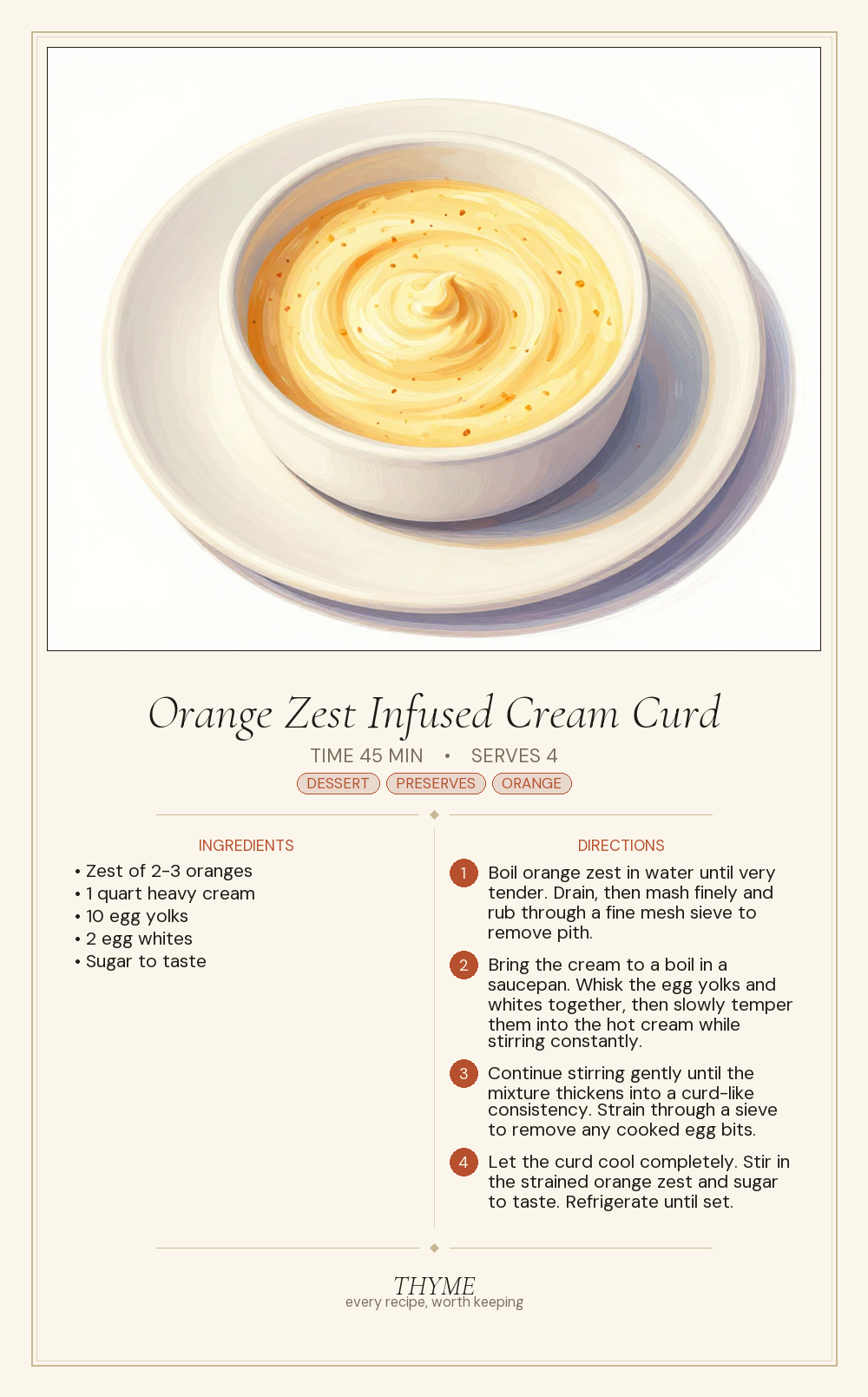 Orange Zest Infused Cream Curd

TIME 45 MIN • SERVES 4

DESSERT PRESERVES ORANGE

INGREDIENTS

• Zest of 2-3 oranges
• 1 quart heavy cream
• 10 egg yolks
• 2 egg whites
• Sugar to taste

DIRECTIONS

1 Boil orange zest in water until very tender. Drain, then mash finely and rub through a fine mesh sieve to remove pith.

2 Bring the cream to a boil in a saucepan. Whisk the egg yolks and whites together, then slowly temper them into the hot cream while stirring constantly.

3 Continue stirring gently until the mixture thickens into a curd-like consistency. Strain through a sieve to remove any cooked egg bits.

4 Let the curd cool completely. Stir in the strained orange zest and sugar to taste. Refrigerate until set.

THYME
every recipe, worth keeping